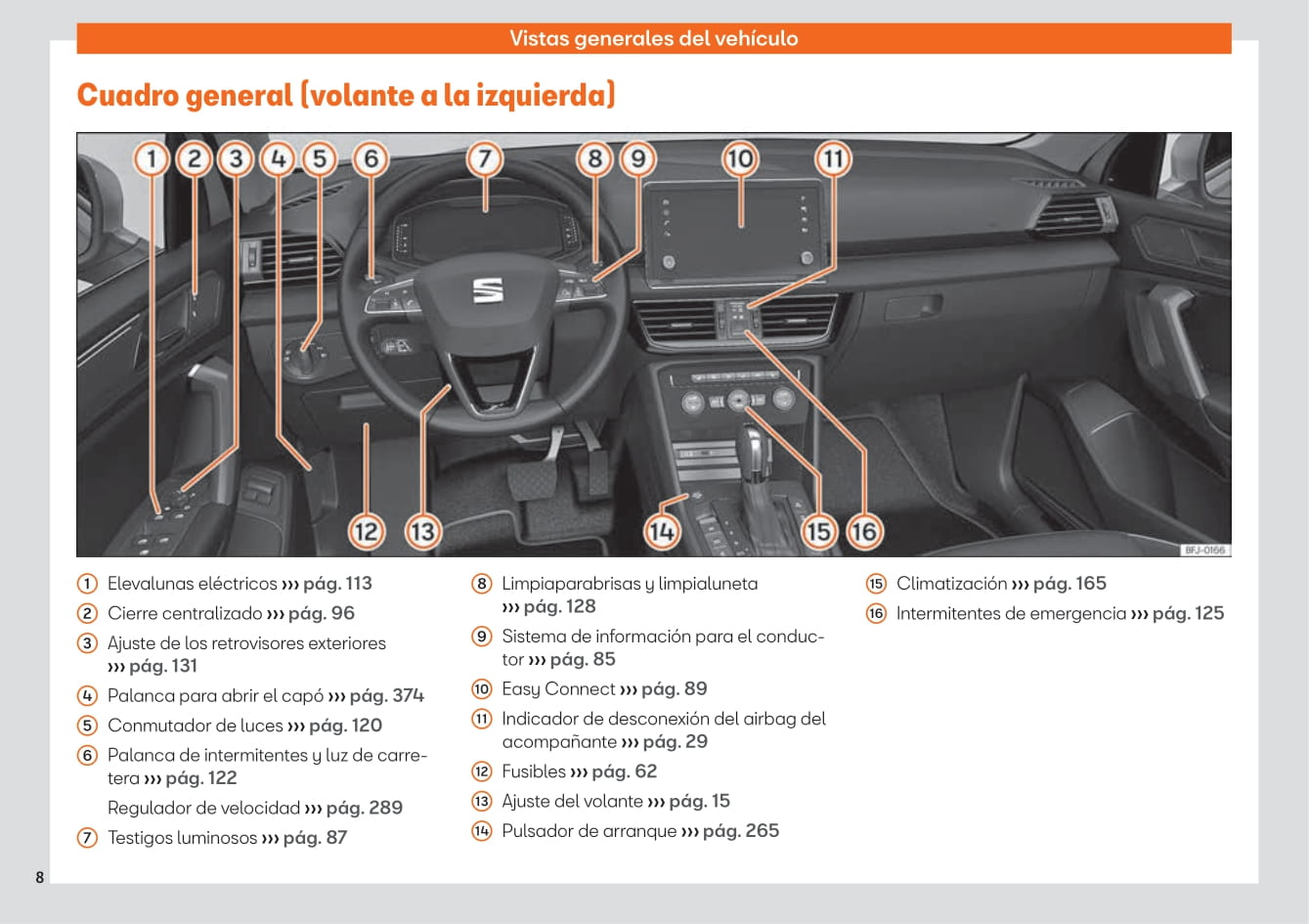 Vistas generales del vehículo

Cuadro general (volante a la izquierda)

1 2 3 4 5 6 7 8 9 10 11

12 13 14 15 16

BFJ-0166

1 Elevalunas eléctricos ››› pág. 113
2 Cierre centralizado ››› pág. 96
3 Ajuste de los retrovisores exteriores ››› pág. 131
4 Palanca para abrir el capó ››› pág. 374
5 Conmutador de luces ››› pág. 120
6 Palanca de intermitentes y luz de carretera ››› pág. 122
Regulador de velocidad ››› pág. 289
7 Testigos luminosos ››› pág. 87

8 Limpiaparabrisas y limpialuneta ››› pág. 128
9 Sistema de información para el conductor ››› pág. 85
10 Easy Connect ››› pág. 89
11 Indicador de desconexión del airbag del acompañante ››› pág. 29
12 Fusibles ››› pág. 62
13 Ajuste del volante ››› pág. 15
14 Pulsador de arranque ››› pág. 265

15 Climatización ››› pág. 165
16 Intermitentes de emergencia ››› pág. 125

8